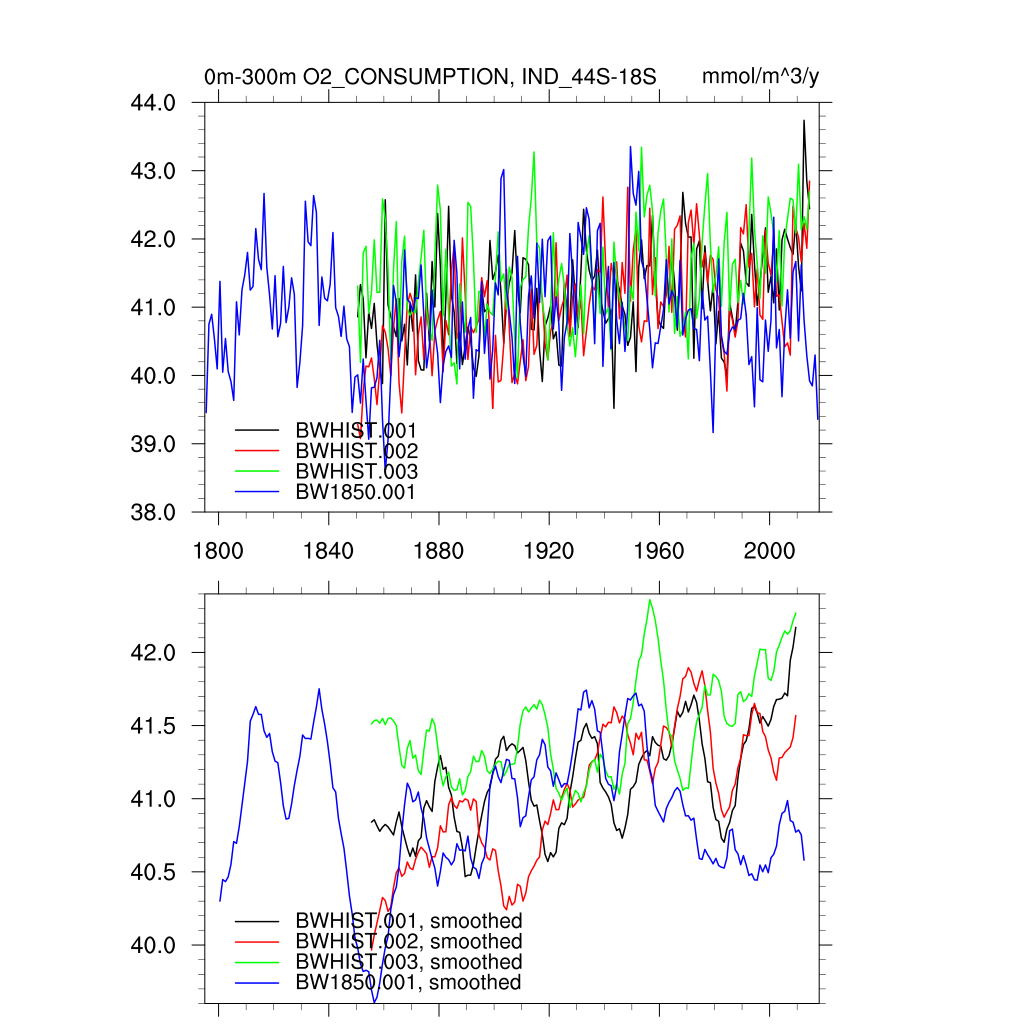 0m-300m O2_CONSUMPTION, IND_44S-18S mmol/m^3/y

44.0
43.0
42.0
41.0
40.0
39.0
38.0

BWHIST.001
BWHIST.002
BWHIST.003
BW1850.001

1800 1840 1880 1920 1960 2000

42.0
41.5
41.0
40.5
40.0

BWHIST.001, smoothed
BWHIST.002, smoothed
BWHIST.003, smoothed
BW1850.001, smoothed